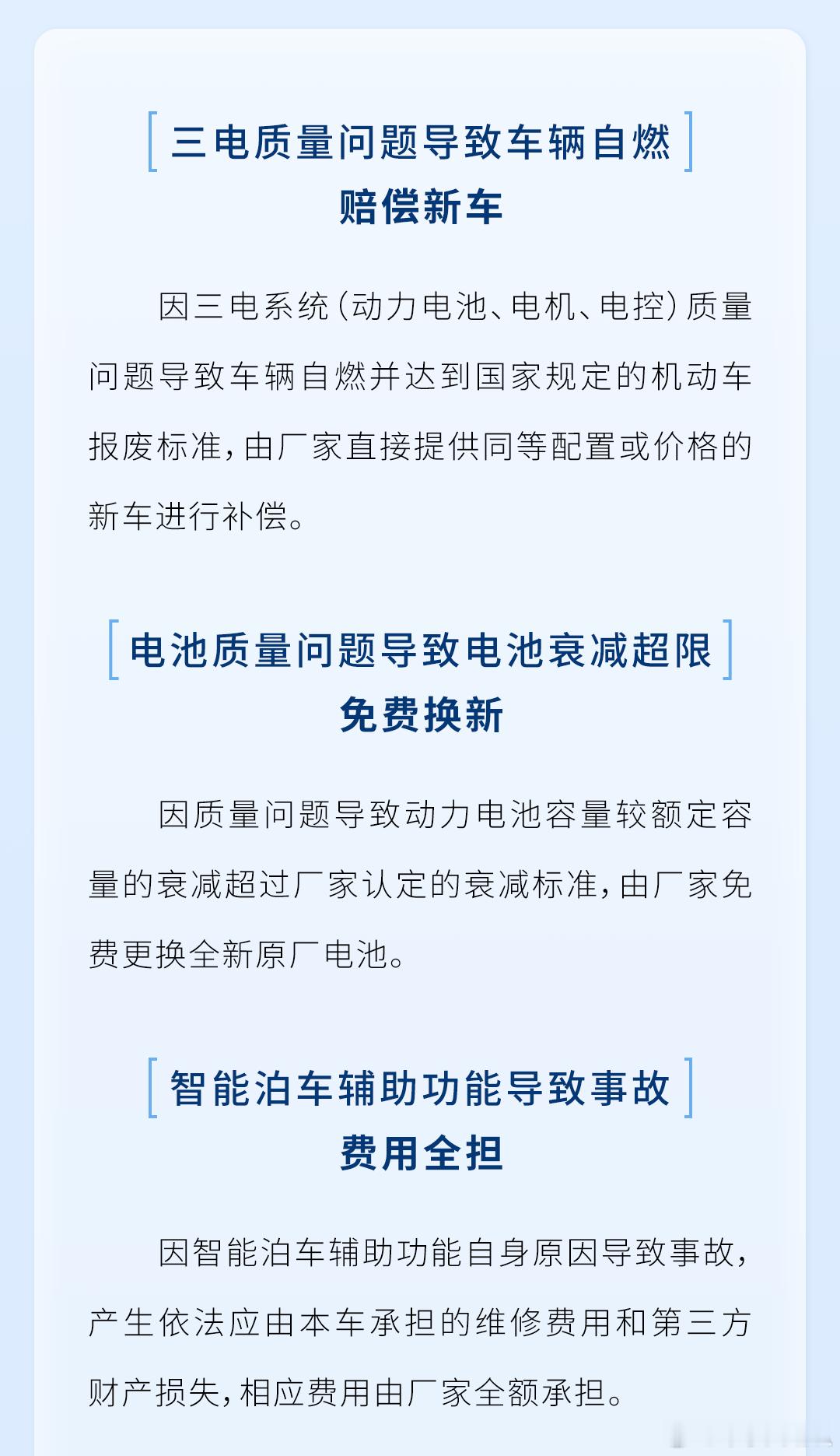 三电质量问题导致车辆自燃
赔偿新车

因三电系统(动力电池、电机、电控)质量问题导致车辆自燃并达到国家规定的机动车报废标准,由厂家直接提供同等配置或价格的新车进行补偿。

电池质量问题导致电池衰减超限
免费换新

因质量问题导致动力电池容量较额定容量的衰减超过厂家认定的衰减标准,由厂家免费更换全新原厂电池。

智能泊车辅助功能导致事故
费用全担

因智能泊车辅助功能自身原因导致事故,产生依法应由本车承担的维修费用和第三方财产损失,相应费用由厂家全额承担。